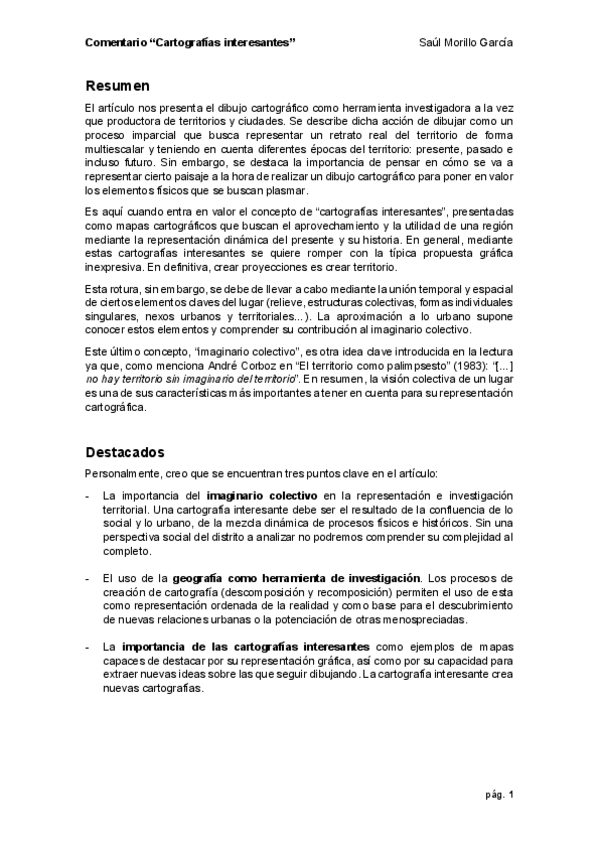 Comentario "Cartografías interesantes"    Saúl Morillo García

Resumen

El artículo nos presenta el dibujo cartográfico como herramienta investigadora a la vez que productora de territorios y ciudades. Se describe dicha acción de dibujar como un proceso imparcial que busca representar un retrato real del territorio de forma multiescalar y teniendo en cuenta diferentes épocas del territorio: presente, pasado e incluso futuro. Sin embargo, se destaca la importancia de pensar en cómo se va a representar cierto paisaje a la hora de realizar un dibujo cartográfico para poner en valor los elementos físicos que se buscan plasmar.

Es aquí cuando entra en valor el concepto de "cartografías interesantes", presentadas como mapas cartográficos que buscan el aprovechamiento y la utilidad de una región mediante la representación dinámica del presente y su historia. En general, mediante estas cartografías interesantes se quiere romper con la típica propuesta gráfica inexpresiva. En definitiva, crear proyecciones es crear territorio.

Esta rotura, sin embargo, se debe de llevar a cabo mediante la unión temporal y espacial de ciertos elementos claves del lugar (relieve, estructuras colectivas, formas individuales singulares, nexos urbanos y territoriales...). La aproximación a lo urbano supone conocer estos elementos y comprender su contribución al imaginario colectivo.

Este último concepto, "imaginario colectivo", es otra idea clave introducida en la lectura ya que, como menciona André Corboz en "El territorio como palimpsesto" (1983): "[...] no hay territorio sin imaginario del territorio". En resumen, la visión colectiva de un lugar es una de sus características más importantes a tener en cuenta para su representación cartográfica.

Destacados

Personalmente, creo que se encuentran tres puntos clave en el artículo:

- La importancia del imaginario colectivo en la representación e investigación territorial. Una cartografía interesante debe ser el resultado de la confluencia de lo social y lo urbano, de la mezcla dinámica de procesos físicos e históricos. Sin una perspectiva social del distrito a analizar no podremos comprender su complejidad al completo.

- El uso de la geografía como herramienta de investigación. Los procesos de creación de cartografía (descomposición y recomposición) permiten el uso de esta como representación ordenada de la realidad y como base para el descubrimiento de nuevas relaciones urbanas o la potenciación de otras menospreciadas.

- La importancia de las cartografías interesantes como ejemplos de mapas capaces de destacar por su representación gráfica, así como por su capacidad para extraer nuevas ideas sobre las que seguir dibujando. La cartografía interesante crea nuevas cartografías.

pág. 1